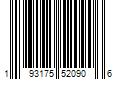 1 93175 52090 6